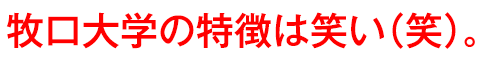 牧口大学の特徴は笑い（笑）。